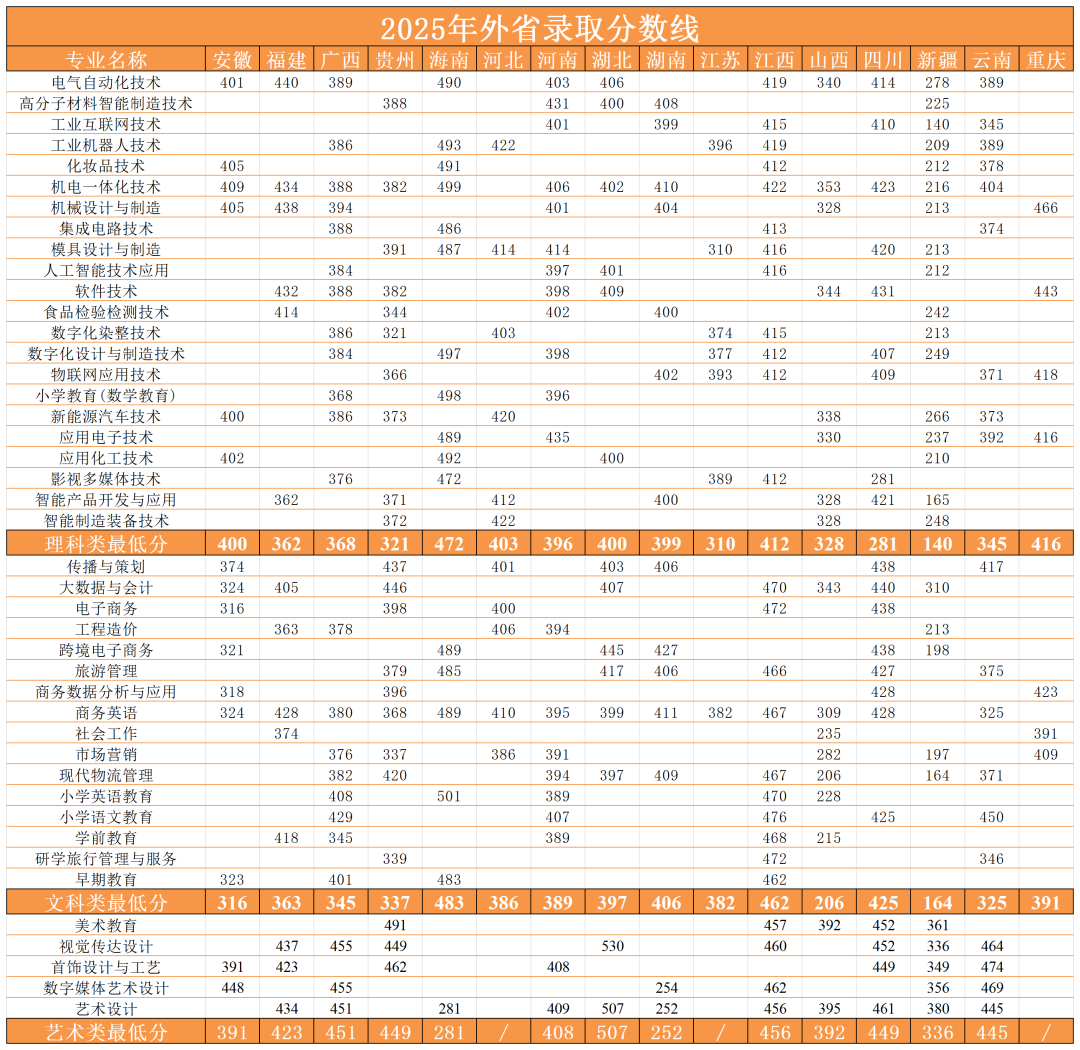 2025年外省录取分数线

| 专业名称 | 安徽 | 福建 | 广西 | 贵州 | 海南 | 河北 | 河南 | 湖北 | 湖南 | 江苏 | 江西 | 山西 | 四川 | 新疆 | 云南 | 重庆 |
|---|---|---|---|---|---|---|---|---|---|---|---|---|---|---|---|---|
| 电气自动化技术 | 401 | 440 | 389 | | 490 | | 403 | 406 | | | 419 | 340 | 414 | 278 | 389 | |
| 高分子材料智能制造技术 | | | | 388 | | | 431 | 400 | 408 | | | | | 225 | | |
| 工业互联网技术 | | | | | | | 401 | | 399 | | 415 | | 410 | 140 | 345 | |
| 工业机器人技术 | | | 386 | | 493 | 422 | | | | 396 | 419 | | | 209 | 389 | |
| 化妆品技术 | 405 | | | | 491 | | | | | | 412 | | | 212 | 378 | |
| 机电一体化技术 | 409 | 434 | 388 | 382 | 499 | | 406 | 402 | 410 | | 422 | 353 | 423 | 216 | 404 | |
| 机械设计与制造 | 405 | 438 | 394 | | | | 401 | | 404 | | | 328 | | 213 | | 466 |
| 集成电路技术 | | | 388 | | 486 | | | | | | 413 | | | | 374 | |
| 模具设计与制造 | | | | 391 | 487 | 414 | 414 | | | 310 | 416 | | 420 | 213 | | |
| 人工智能技术应用 | | | 384 | | | | 397 | 401 | | | 416 | | | 212 | | |
| 软件技术 | | 432 | 388 | 382 | | | 398 | 409 | | | | 344 | 431 | | | 443 |
| 食品检验检测技术 | | 414 | | 344 | | | 402 | | 400 | | | | | 242 | | |
| 数字化染整技术 | | | 386 | 321 | | 403 | | | | 374 | 415 | | | 213 | | |
| 数字化设计与制造技术 | | | 384 | | 497 | | 398 | | | 377 | 412 | | 407 | 249 | | |
| 物联网应用技术 | | | | 366 | | | | | 402 | 393 | 412 | | 409 | | 371 | 418 |
| 小学教育(数学教育) | | | 368 | | 498 | | 396 | | | | | | | | | |
| 新能源汽车技术 | 400 | | 386 | 373 | | 420 | | | | | | 338 | | 266 | 373 | |
| 应用电子技术 | | | | | 489 | | 435 | | | | | 330 | | 237 | 392 | 416 |
| 应用化工技术 | 402 | | | | 492 | | | 400 | | | | | | 210 | | |
| 影视多媒体技术 | | | 376 | | 472 | | | | | 389 | 412 | | 281 | | | |
| 智能产品开发与应用 | | 362 | | 371 | | 412 | | | 400 | | | 328 | 421 | 165 | | |
| 智能制造装备技术 | | | | 372 | | 422 | | | | | | 328 | | 248 | | |
| 理科类最低分 | 400 | 362 | 368 | 321 | 472 | 403 | 396 | 400 | 399 | 310 | 412 | 328 | 281 | 140 | 345 | 416 |
| 传播与策划 | 374 | | | 437 | | 401 | | 403 | 406 | | | | 438 | | 417 | |
| 大数据与会计 | 324 | 405 | | 446 | | | | 407 | | | 470 | 343 | 440 | 310 | | |
| 电子商务 | 316 | | | 398 | | 400 | | | | | 472 | | 438 | | | |
| 工程造价 | | 363 | 378 | | | 406 | 394 | | | | | | | 213 | | |
| 跨境电子商务 | 321 | | | | 489 | | | 445 | 427 | | | | 438 | 198 | | |
| 旅游管理 | | | | 379 | 485 | | | 417 | 406 | | 466 | | 427 | | 375 | |
| 商务数据分析与应用 | 318 | | | 396 | | | | | | | | | 428 | | | 423 |
| 商务英语 | 324 | 428 | 380 | 368 | 489 | 410 | 395 | 399 | 411 | 382 | 467 | 309 | 428 | | 325 | |
| 社会工作 | | 374 | | | | | | | | | | 235 | | | | 391 |
| 市场营销 | | | 376 | 337 | | 386 | 391 | | | | | 282 | | 197 | | 409 |
| 现代物流管理 | | | 382 | 420 | | | 394 | 397 | 409 | | 467 | 206 | | 164 | 371 | |
| 小学英语教育 | | | 408 | | 501 | | 389 | | | | 470 | 228 | | | | |
| 小学语文教育 | | | 429 | | | | 407 | | | | 476 | | 425 | | 450 | |
| 学前教育 | | 418 | 345 | | | | 389 | | | | 468 | 215 | | | | |
| 研学旅行管理与服务 | | | | 339 | | | | | | | 472 | | | | 346 | |
| 早期教育 | 323 | | 401 | | 483 | | | | | | 462 | | | | | |
| 文科类最低分 | 316 | 363 | 345 | 337 | 483 | 386 | 389 | 397 | 406 | 382 | 462 | 206 | 425 | 164 | 325 | 391 |
| 美术教育 | | | | 491 | | | | | | | 457 | 392 | 452 | 361 | | |
| 视觉传达设计 | | 437 | 455 | 449 | | | | 530 | | | 460 | | 452 | 336 | 464 | |
| 首饰设计与工艺 | 391 | 423 | | 462 | | | 408 | | | | | | 449 | 349 | 474 | |
| 数字媒体艺术设计 | 448 | | 455 | | | | | | 254 | | 462 | | | 356 | 469 | |
| 艺术设计 | | 434 | 451 | | 281 | | 409 | 507 | 252 | | 456 | 395 | 461 | 380 | 445 | |
| 艺术类最低分 | 391 | 423 | 451 | 449 | 281 | / | 408 | 507 | 252 | / | 456 | 392 | 449 | 336 | 445 | / |